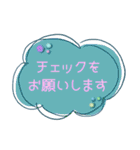 チェックを
お願いします